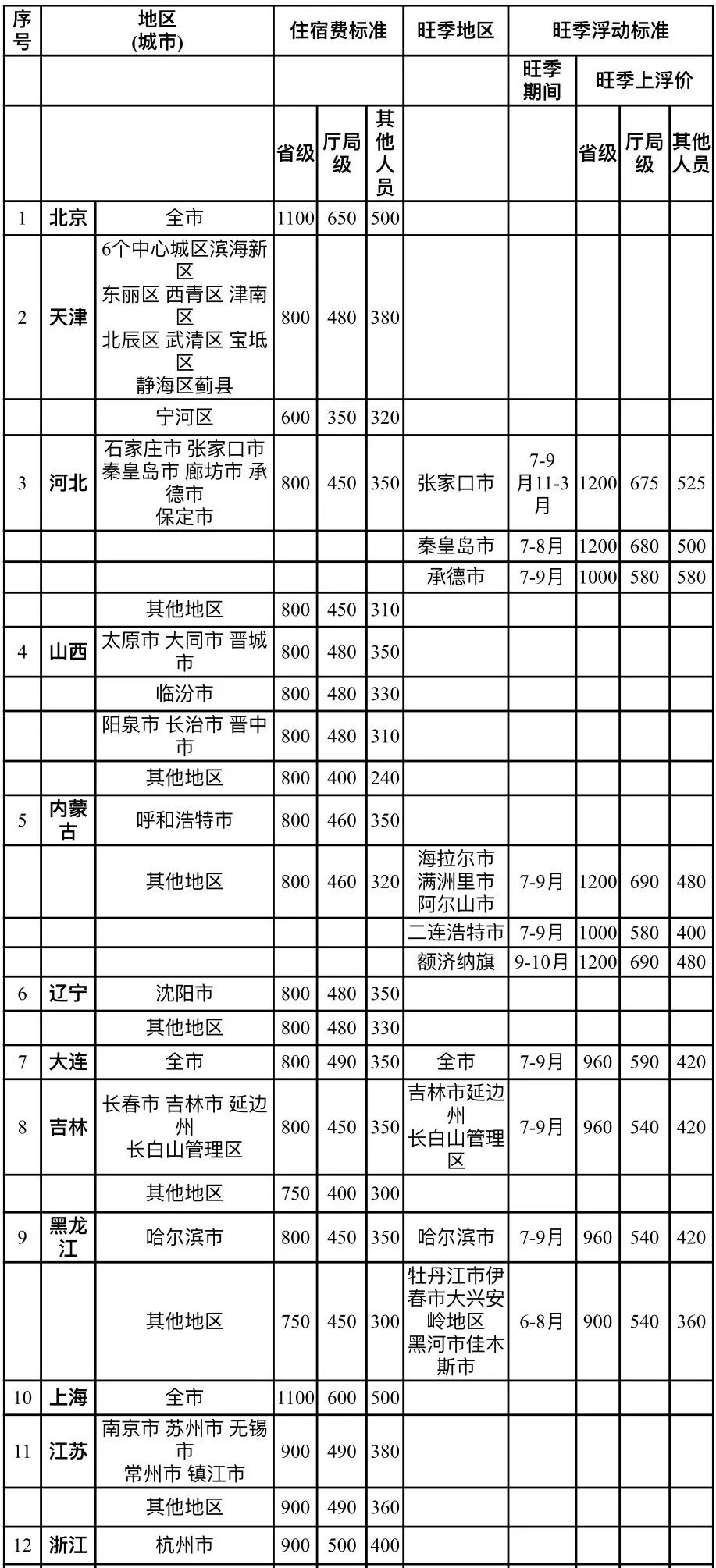 | 序号 | 地区(城市) | | 住宿费标准 | | | 旺季地区 | 旺季浮动标准 | | | |
|---|---|---|---|---|---|---|---|---|---|---|
| | | | | | | | 旺季期间 | 旺季上浮价 | | |
| | | | 省级 | 厅局级 | 其他人员 | | | 省级 | 厅局级 | 其他人员 |
| 1 | 北京 | 全市 | 1100 | 650 | 500 | | | | | |
| 2 | 天津 | 6个中心城区滨海新区 东丽区 西青区 津南区 北辰区 武清区 宝坻区 静海区蓟县 | 800 | 480 | 380 | | | | | |
| | | 宁河区 | 600 | 350 | 320 | | | | | |
| 3 | 河北 | 石家庄市 张家口市 秦皇岛市 廊坊市 承德市 保定市 | 800 | 450 | 350 | 张家口市 | 7-9月11-3月 | 1200 | 675 | 525 |
| | | | | | | 秦皇岛市 | 7-8月 | 1200 | 680 | 500 |
| | | | | | | 承德市 | 7-9月 | 1000 | 580 | 580 |
| | | 其他地区 | 800 | 450 | 310 | | | | | |
| 4 | 山西 | 太原市 大同市 晋城市 | 800 | 480 | 350 | | | | | |
| | | 临汾市 | 800 | 480 | 330 | | | | | |
| | | 阳泉市 长治市 晋中市 | 800 | 480 | 310 | | | | | |
| | | 其他地区 | 800 | 400 | 240 | | | | | |
| 5 | 内蒙古 | 呼和浩特市 | 800 | 460 | 350 | | | | | |
| | | 其他地区 | 800 | 460 | 320 | 海拉尔市 满洲里市 阿尔山市 | 7-9月 | 1200 | 690 | 480 |
| | | | | | | 二连浩特市 | 7-9月 | 1000 | 580 | 400 |
| | | | | | | 额济纳旗 | 9-10月 | 1200 | 690 | 480 |
| 6 | 辽宁 | 沈阳市 | 800 | 480 | 350 | | | | | |
| | | 其他地区 | 800 | 480 | 330 | | | | | |
| 7 | 大连 | 全市 | 800 | 490 | 350 | 全市 | 7-9月 | 960 | 590 | 420 |
| 8 | 吉林 | 长春市 吉林市 延边州 长白山管理区 | 800 | 450 | 350 | 吉林市延边州 长白山管理区 | 7-9月 | 960 | 540 | 420 |
| | | 其他地区 | 750 | 400 | 300 | | | | | |
| 9 | 黑龙江 | 哈尔滨市 | 800 | 450 | 350 | 哈尔滨市 | 7-9月 | 960 | 540 | 420 |
| | | 其他地区 | 750 | 450 | 300 | 牡丹江市伊春市大兴安岭地区 黑河市佳木斯市 | 6-8月 | 900 | 540 | 360 |
| 10 | 上海 | 全市 | 1100 | 600 | 500 | | | | | |
| 11 | 江苏 | 南京市 苏州市 无锡市 常州市 镇江市 | 900 | 490 | 380 | | | | | |
| | | 其他地区 | 900 | 490 | 360 | | | | | |
| 12 | 浙江 | 杭州市 | 900 | 500 | 400 | | | | | |